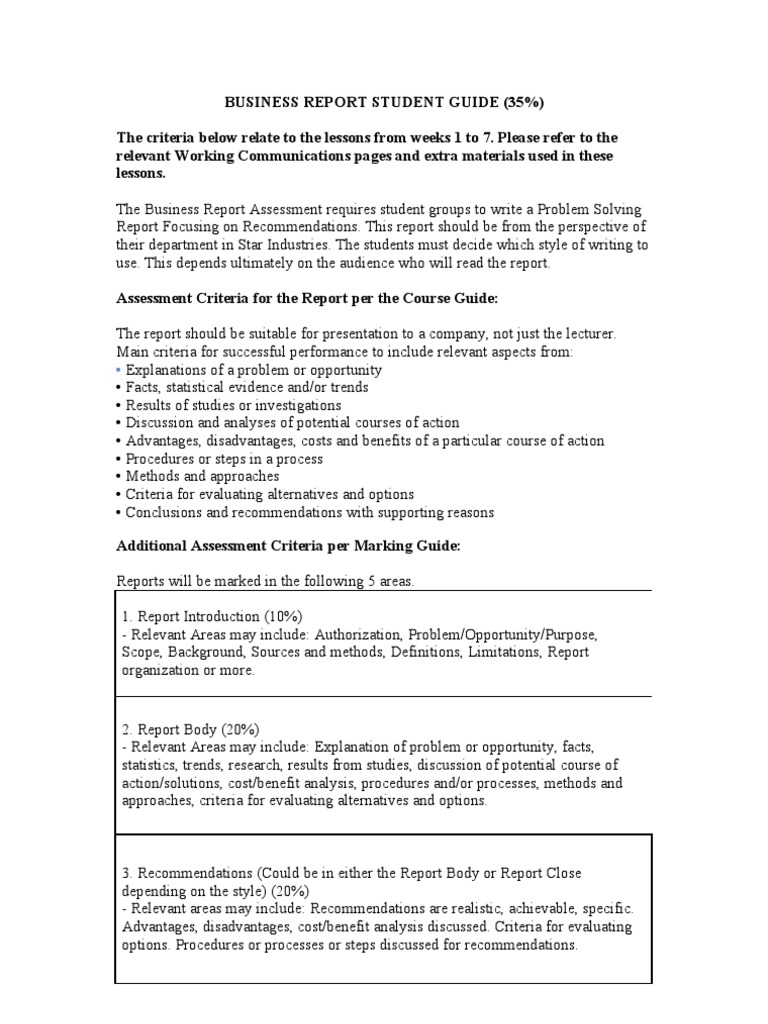 BUSINESS REPORT STUDENT GUIDE (35%)

The criteria below relate to the lessons from weeks 1 to 7. Please refer to the relevant Working Communications pages and extra materials used in these lessons.

The Business Report Assessment requires student groups to write a Problem Solving Report Focusing on Recommendations. This report should be from the perspective of their department in Star Industries. The students must decide which style of writing to use. This depends ultimately on the audience who will read the report.

Assessment Criteria for the Report per the Course Guide:

The report should be suitable for presentation to a company, not just the lecturer. Main criteria for successful performance to include relevant aspects from:
• Explanations of a problem or opportunity
• Facts, statistical evidence and/or trends
• Results of studies or investigations
• Discussion and analyses of potential courses of action
• Advantages, disadvantages, costs and benefits of a particular course of action
• Procedures or steps in a process
• Methods and approaches
• Criteria for evaluating alternatives and options
• Conclusions and recommendations with supporting reasons

Additional Assessment Criteria per Marking Guide:

Reports will be marked in the following 5 areas.

1. Report Introduction (10%)
- Relevant Areas may include: Authorization, Problem/Opportunity/Purpose, Scope, Background, Sources and methods, Definitions, Limitations, Report organization or more.

2. Report Body (20%)
- Relevant Areas may include: Explanation of problem or opportunity, facts, statistics, trends, research, results from studies, discussion of potential course of action/solutions, cost/benefit analysis, procedures and/or processes, methods and approaches, criteria for evaluating alternatives and options.

3. Recommendations (Could be in either the Report Body or Report Close depending on the style) (20%)
- Relevant areas may include: Recommendations are realistic, achievable, specific. Advantages, disadvantages, cost/benefit analysis discussed. Criteria for evaluating options. Procedures or processes or steps discussed for recommendations.